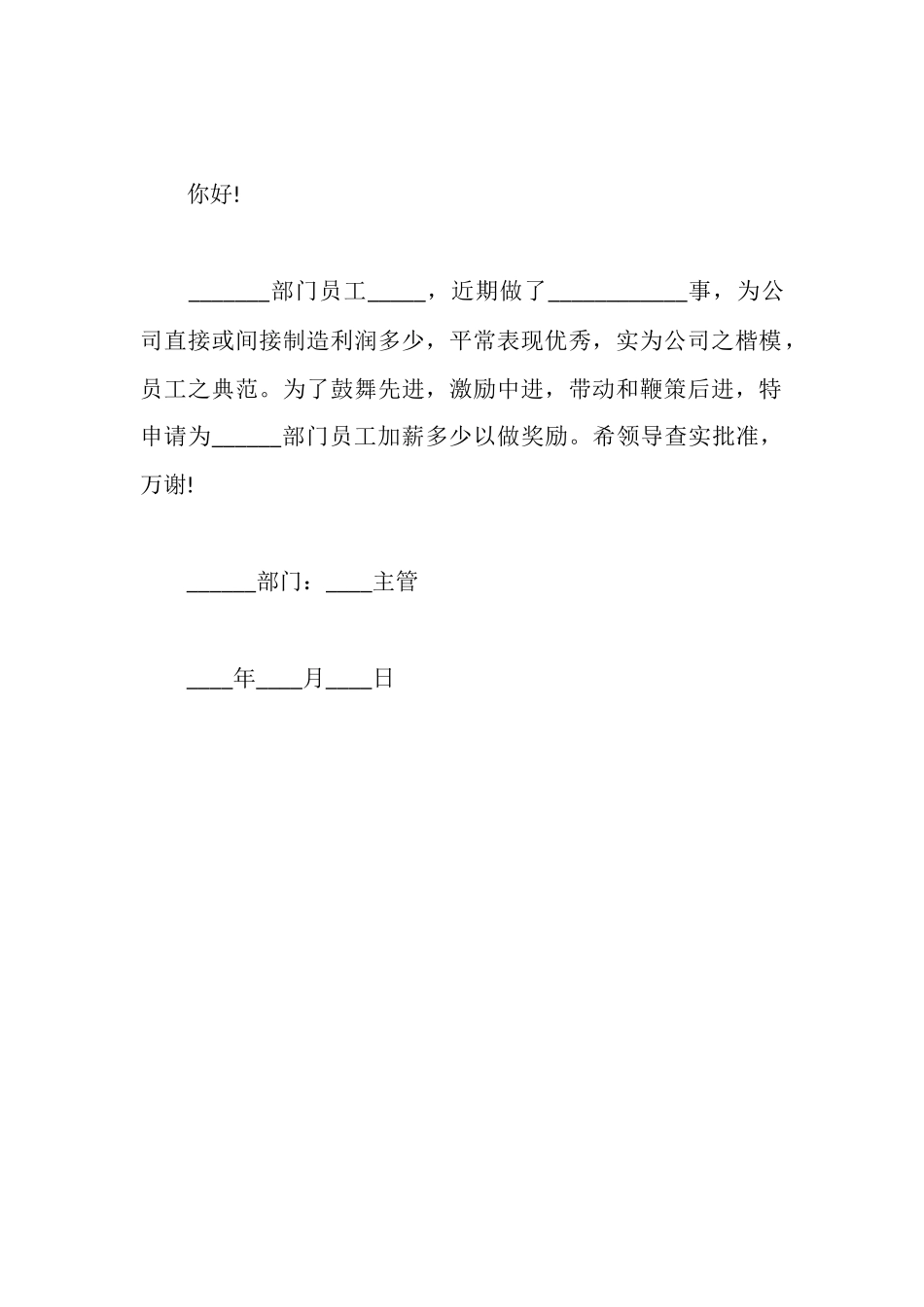 你好!

_______部门员工_____，近期做了____________事，为公司直接或间接制造利润多少，平常表现优秀，实为公司之楷模，员工之典范。为了鼓舞先进，激励中进，带动和鞭策后进，特申请为______部门员工加薪多少以做奖励。希领导查实批准，万谢!

______部门：____主管

____年____月____日